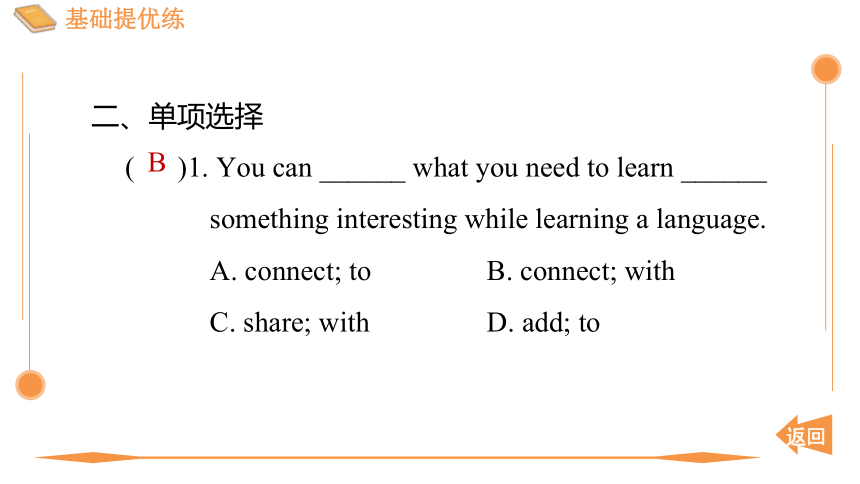 基础提优练

二、单项选择

( B )1. You can ______ what you need to learn ______ something interesting while learning a language.

A. connect; to

B. connect; with

C. share; with

D. add; to

返回